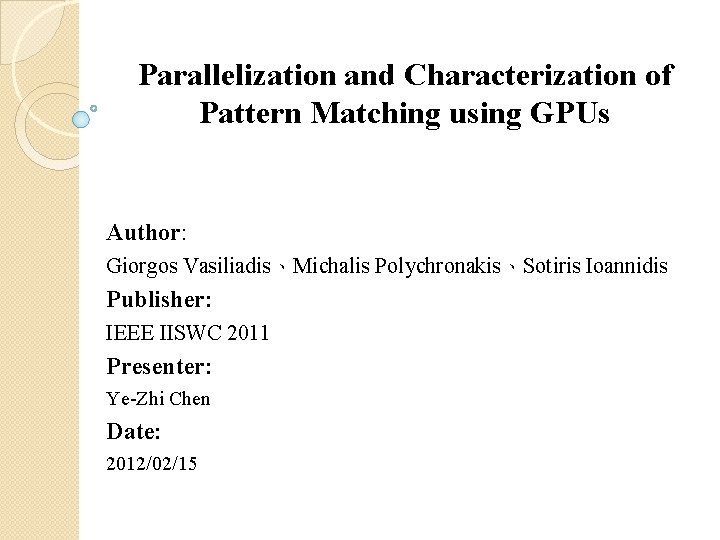 Parallelization and Characterization of Pattern Matching using GPUs

Author:
Giorgos Vasiliadis、Michalis Polychronakis、Sotiris Ioannidis

Publisher:
IEEE IISWC 2011

Presenter:
Ye-Zhi Chen

Date:
2012/02/15